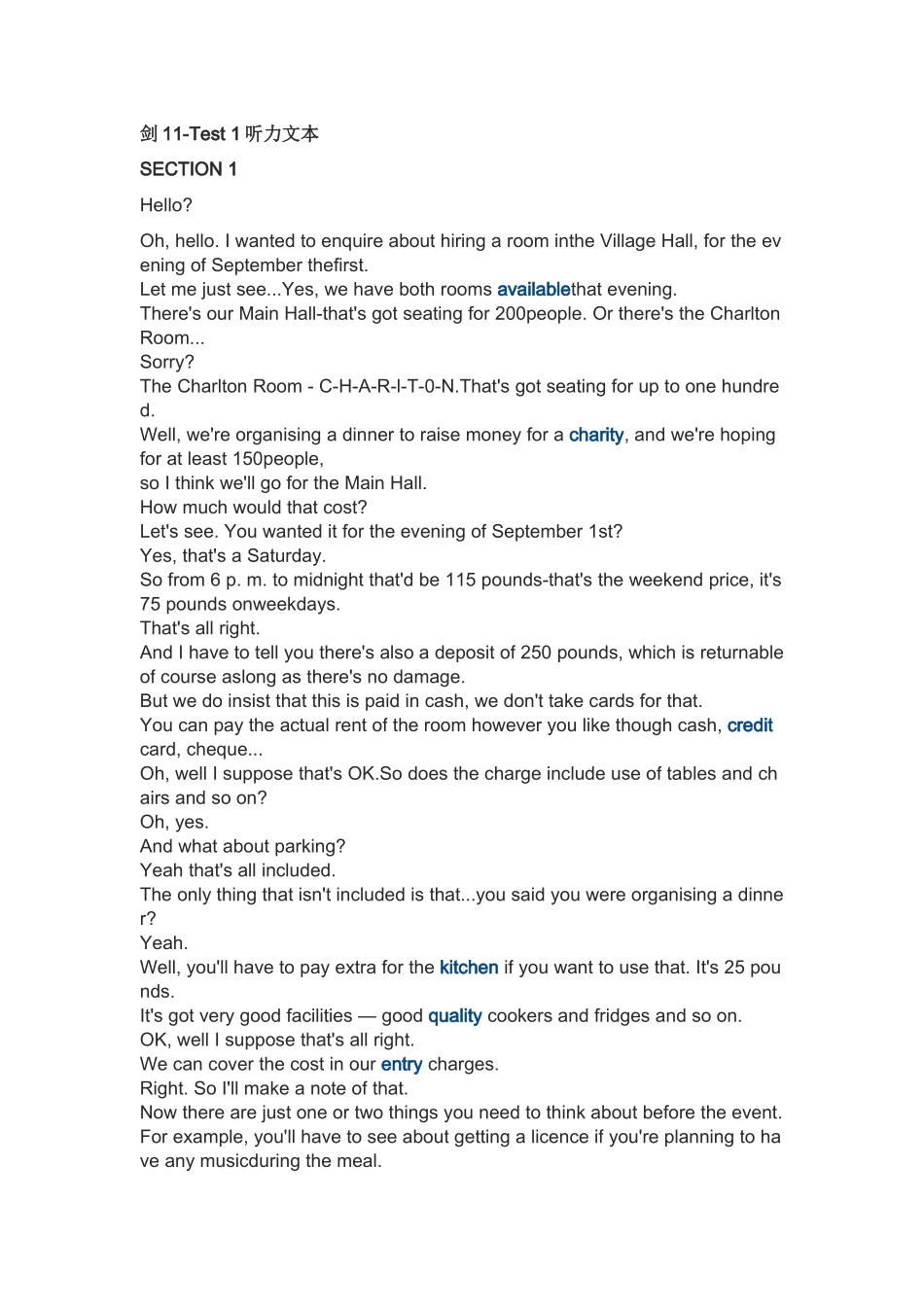 剑 11-Test 1 听力文本

SECTION 1

Hello?

Oh, hello. I wanted to enquire about hiring a room inthe Village Hall, for the evening of September thefirst.
Let me just see...Yes, we have both rooms availablethat evening.
There's our Main Hall-that's got seating for 200people. Or there's the Charlton Room...
Sorry?
The Charlton Room - C-H-A-R-l-T-0-N.That's got seating for up to one hundred.
Well, we're organising a dinner to raise money for a charity, and we're hoping for at least 150people,
so I think we'll go for the Main Hall.
How much would that cost?
Let's see. You wanted it for the evening of September 1st?
Yes, that's a Saturday.
So from 6 p. m. to midnight that'd be 115 pounds-that's the weekend price, it's 75 pounds onweekdays.
That's all right.
And I have to tell you there's also a deposit of 250 pounds, which is returnable of course aslong as there's no damage.
But we do insist that this is paid in cash, we don't take cards for that.
You can pay the actual rent of the room however you like though cash, credit card, cheque...
Oh, well I suppose that's OK.So does the charge include use of tables and chairs and so on?
Oh, yes.
And what about parking?
Yeah that's all included.
The only thing that isn't included is that...you said you were organising a dinner?
Yeah.
Well, you'll have to pay extra for the kitchen if you want to use that. It's 25 pounds.
It's got very good facilities — good quality cookers and fridges and so on.
OK, well I suppose that's all right.
We can cover the cost in our entry charges.
Right. So I'll make a note of that.
Now there are just one or two things you need to think about before the event.
For example, you'll have to see about getting a licence if you're planning to have any musicduring the meal.